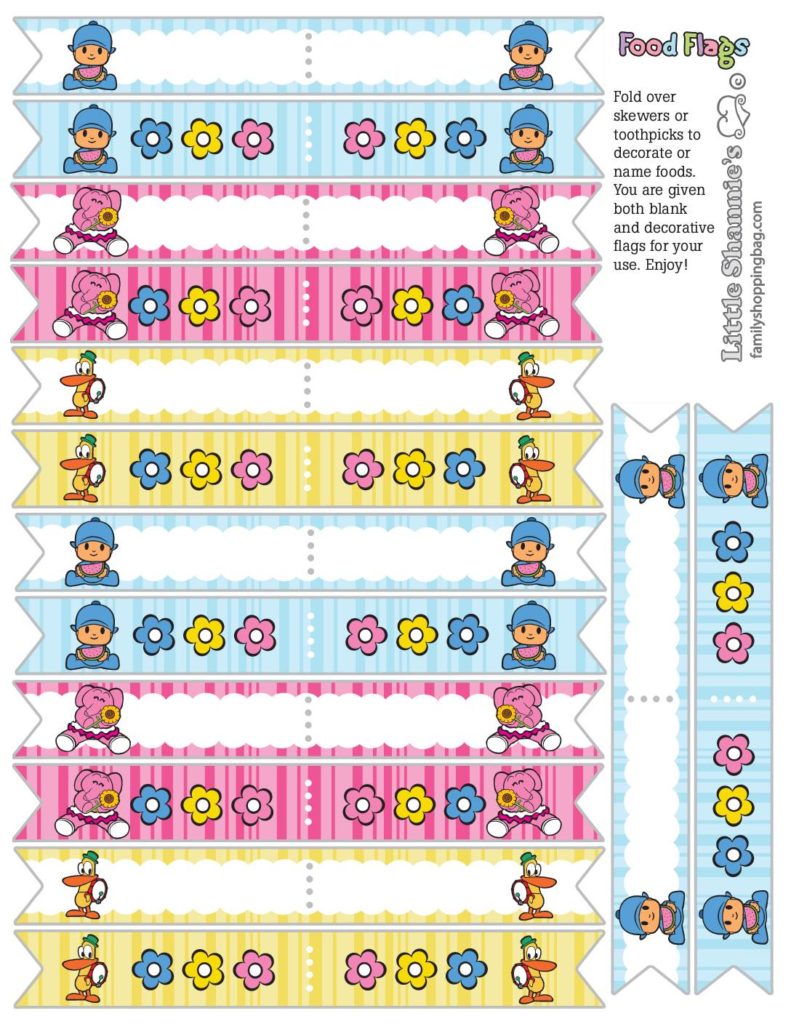 Food Flags

Fold over skewers or toothpicks to decorate or name foods. You are given both blank and decorative flags for your use. Enjoy!

Little Shannie's

familyshoppingbag.com